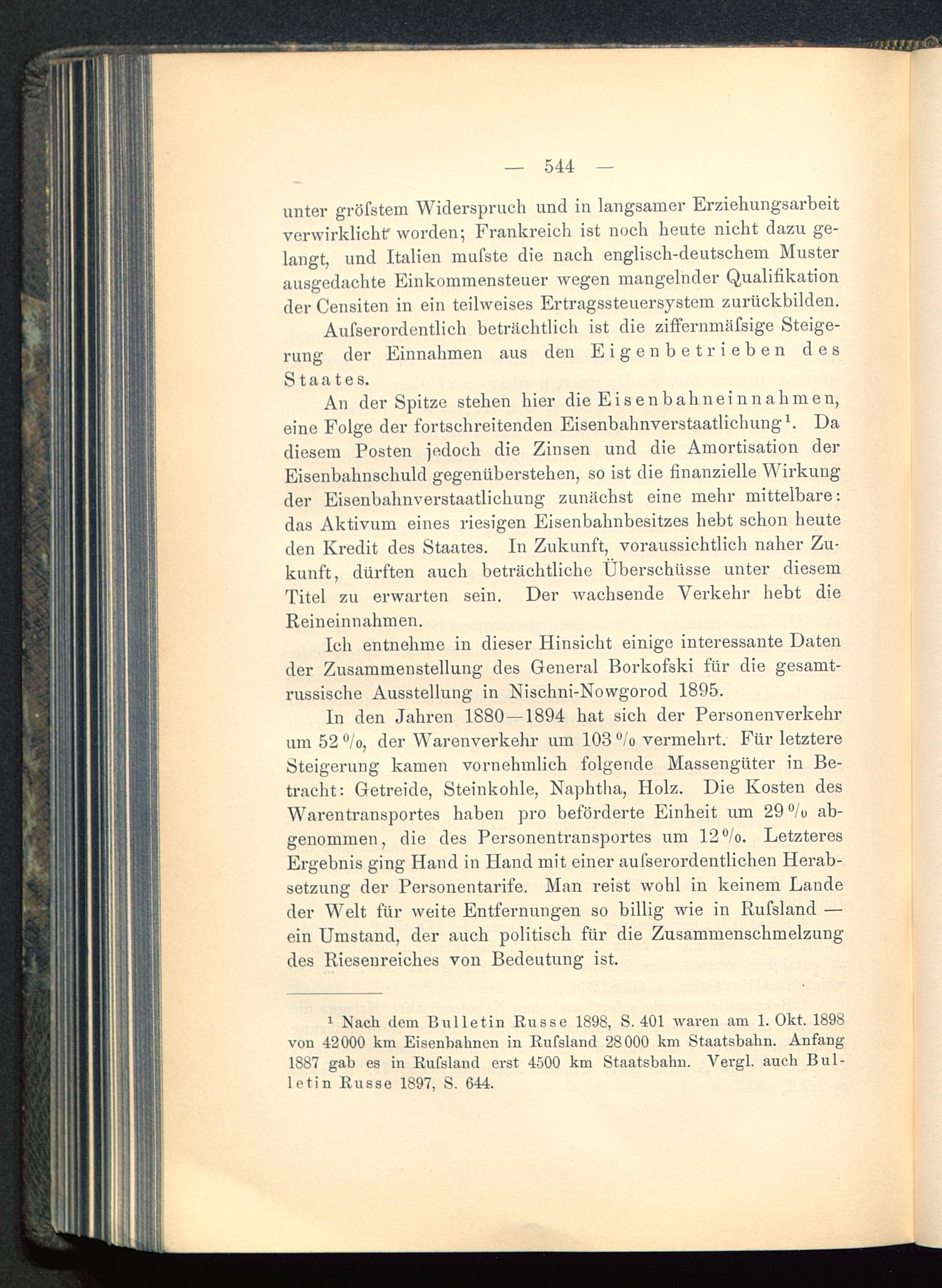 — 544 —

unter gröſstem Widerspruch und in langsamer Erziehungsarbeit verwirklicht worden; Frankreich ist noch heute nicht dazu gelangt, und Italien muſste die nach englisch-deutschem Muster ausgedachte Einkommensteuer wegen mangelnder Qualifikation der Censiten in ein teilweises Ertragssteuersystem zurückbilden.

Auſserordentlich beträchtlich ist die ziffernmäſsige Steigerung der Einnahmen aus den Eigenbetrieben des Staates.

An der Spitze stehen hier die Eisenbahneinnahmen, eine Folge der fortschreitenden Eisenbahnverstaatlichung¹. Da diesem Posten jedoch die Zinsen und die Amortisation der Eisenbahnschuld gegenüberstehen, so ist die finanzielle Wirkung der Eisenbahnverstaatlichung zunächst eine mehr mittelbare: das Aktivum eines riesigen Eisenbahnbesitzes hebt schon heute den Kredit des Staates. In Zukunft, voraussichtlich naher Zukunft, dürften auch beträchtliche Überschüsse unter diesem Titel zu erwarten sein. Der wachsende Verkehr hebt die Reineinnahmen.

Ich entnehme in dieser Hinsicht einige interessante Daten der Zusammenstellung des General Borkofski für die gesamtrussische Ausstellung in Nischni-Nowgorod 1895.

In den Jahren 1880—1894 hat sich der Personenverkehr um 52 %, der Warenverkehr um 103 % vermehrt. Für letztere Steigerung kamen vornehmlich folgende Massengüter in Betracht: Getreide, Steinkohle, Naphtha, Holz. Die Kosten des Warentransportes haben pro beförderte Einheit um 29 % abgenommen, die des Personentransportes um 12 %. Letzteres Ergebnis ging Hand in Hand mit einer auſserordentlichen Herabsetzung der Personentarife. Man reist wohl in keinem Lande der Welt für weite Entfernungen so billig wie in Ruſsland — ein Umstand, der auch politisch für die Zusammenschmelzung des Riesenreiches von Bedeutung ist.

¹ Nach dem Bulletin Russe 1898, S. 401 waren am 1. Okt. 1898 von 42000 km Eisenbahnen in Ruſsland 28000 km Staatsbahn. Anfang 1887 gab es in Ruſsland erst 4500 km Staatsbahn. Vergl. auch Bulletin Russe 1897, S. 644.